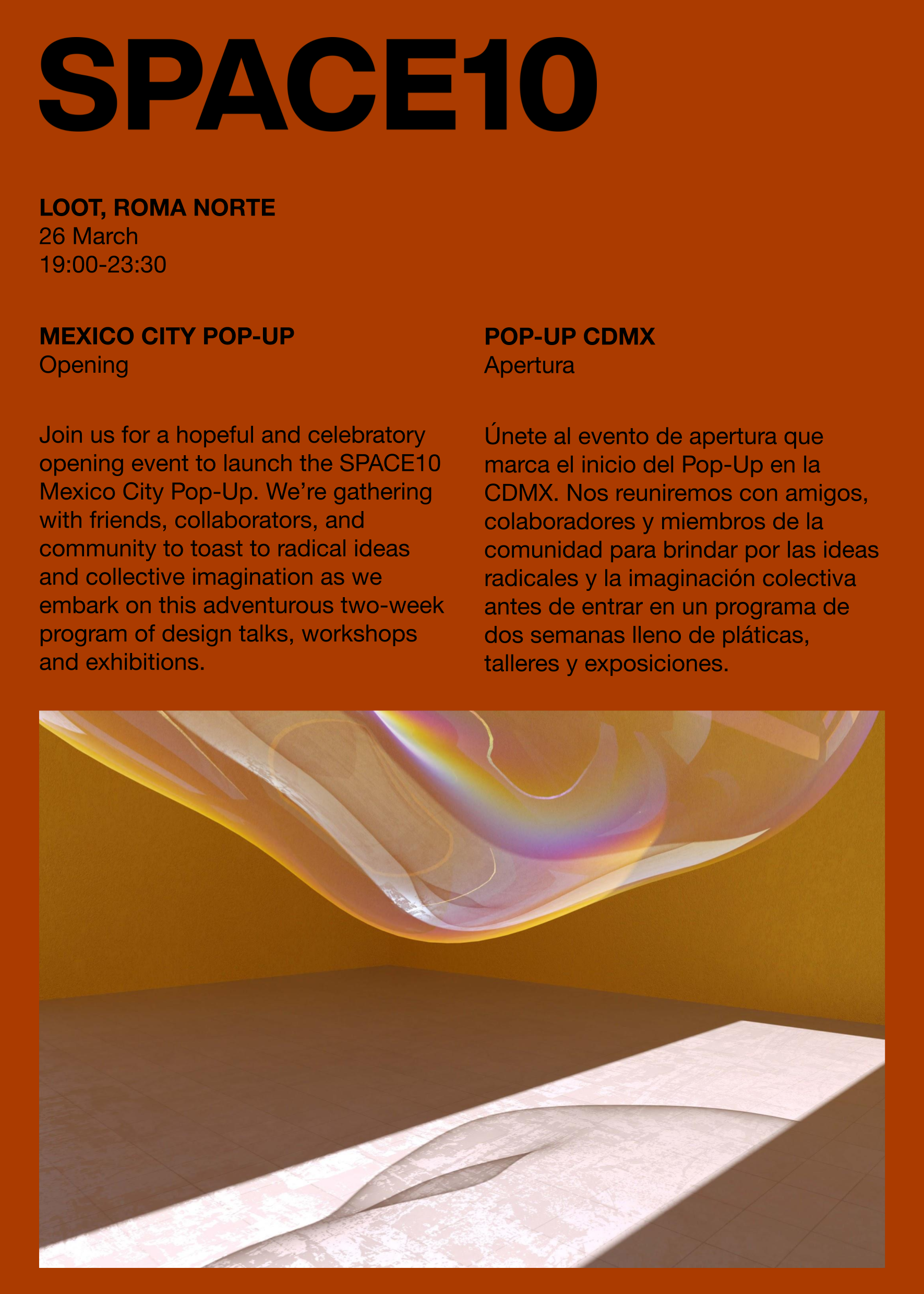 SPACE10

LOOT, ROMA NORTE
26 March
19:00-23:30

MEXICO CITY POP-UP
Opening

Join us for a hopeful and celebratory opening event to launch the SPACE10 Mexico City Pop-Up. We're gathering with friends, collaborators, and community to toast to radical ideas and collective imagination as we embark on this adventurous two-week program of design talks, workshops and exhibitions.

POP-UP CDMX
Apertura

Únete al evento de apertura que marca el inicio del Pop-Up en la CDMX. Nos reuniremos con amigos, colaboradores y miembros de la comunidad para brindar por las ideas radicales y la imaginación colectiva antes de entrar en un programa de dos semanas lleno de pláticas, talleres y exposiciones.